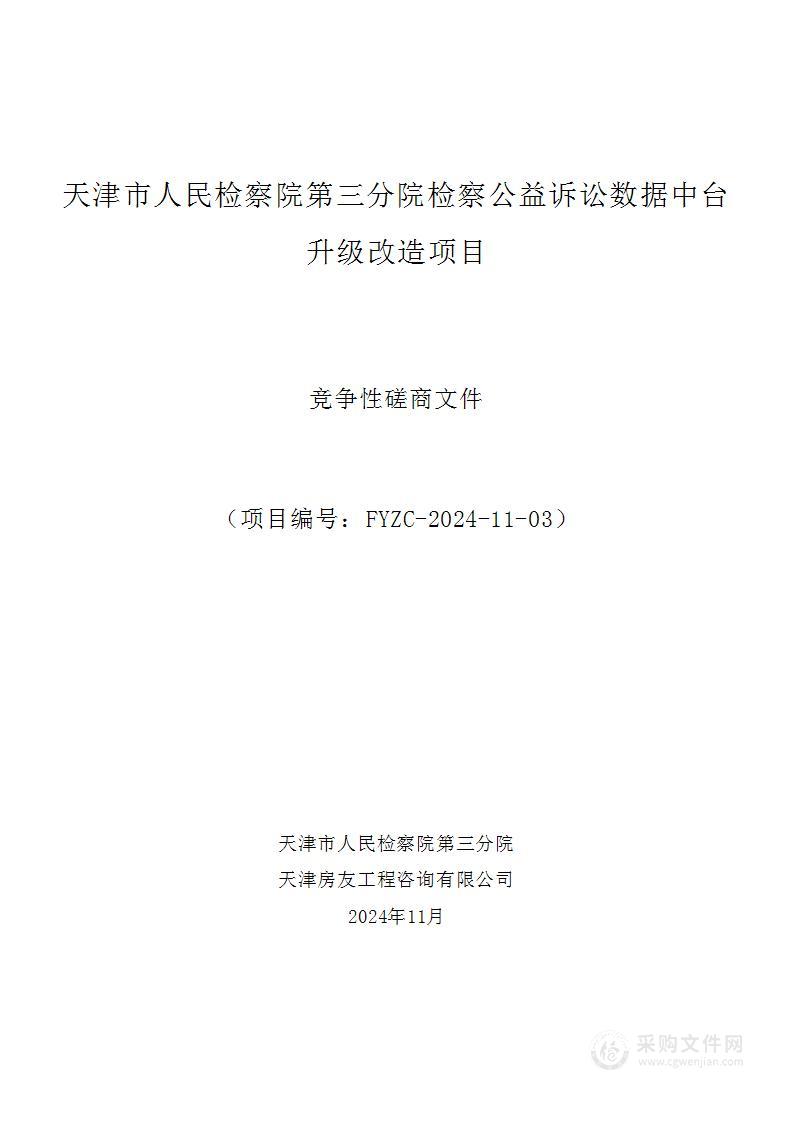 天津市人民检察院第三分院检察公益诉讼数据中台升级改造项目

竞争性磋商文件

（项目编号：FYZC-2024-11-03）

天津市人民检察院第三分院

天津房友工程咨询有限公司

2024年11月

采购文件网
www.cgwenjian.com